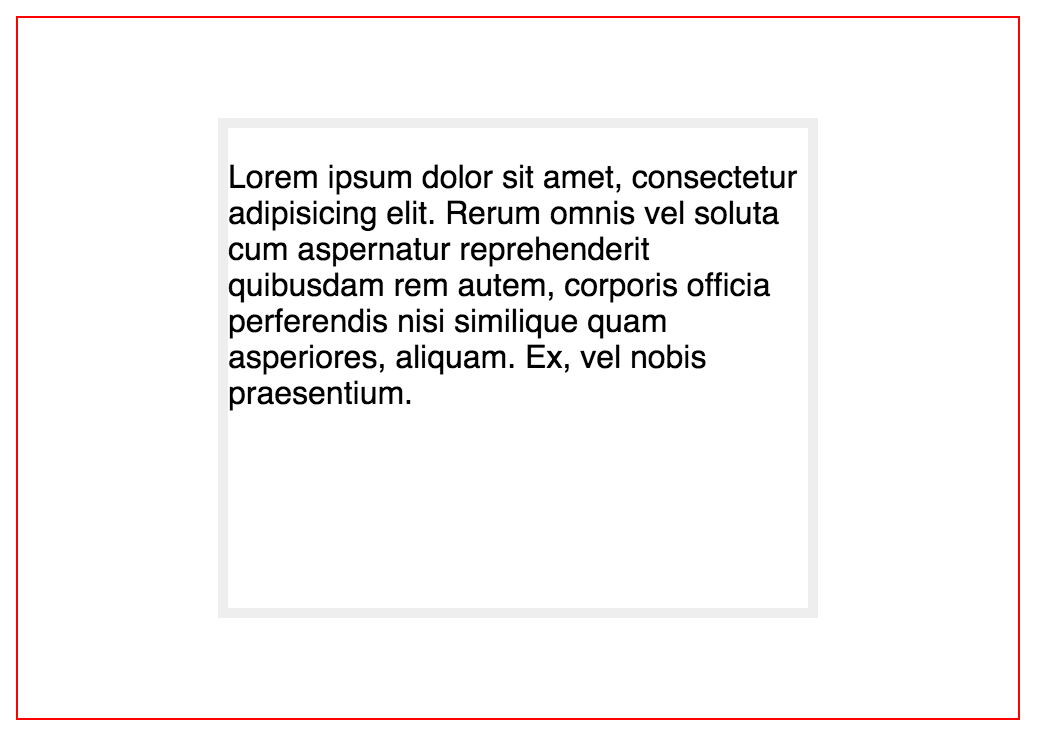 Lorem ipsum dolor sit amet, consectetur adipisicing elit. Rerum omnis vel soluta cum aspernatur reprehenderit quibusdam rem autem, corporis officia perferendis nisi similique quam asperiores, aliquam. Ex, vel nobis praesentium.